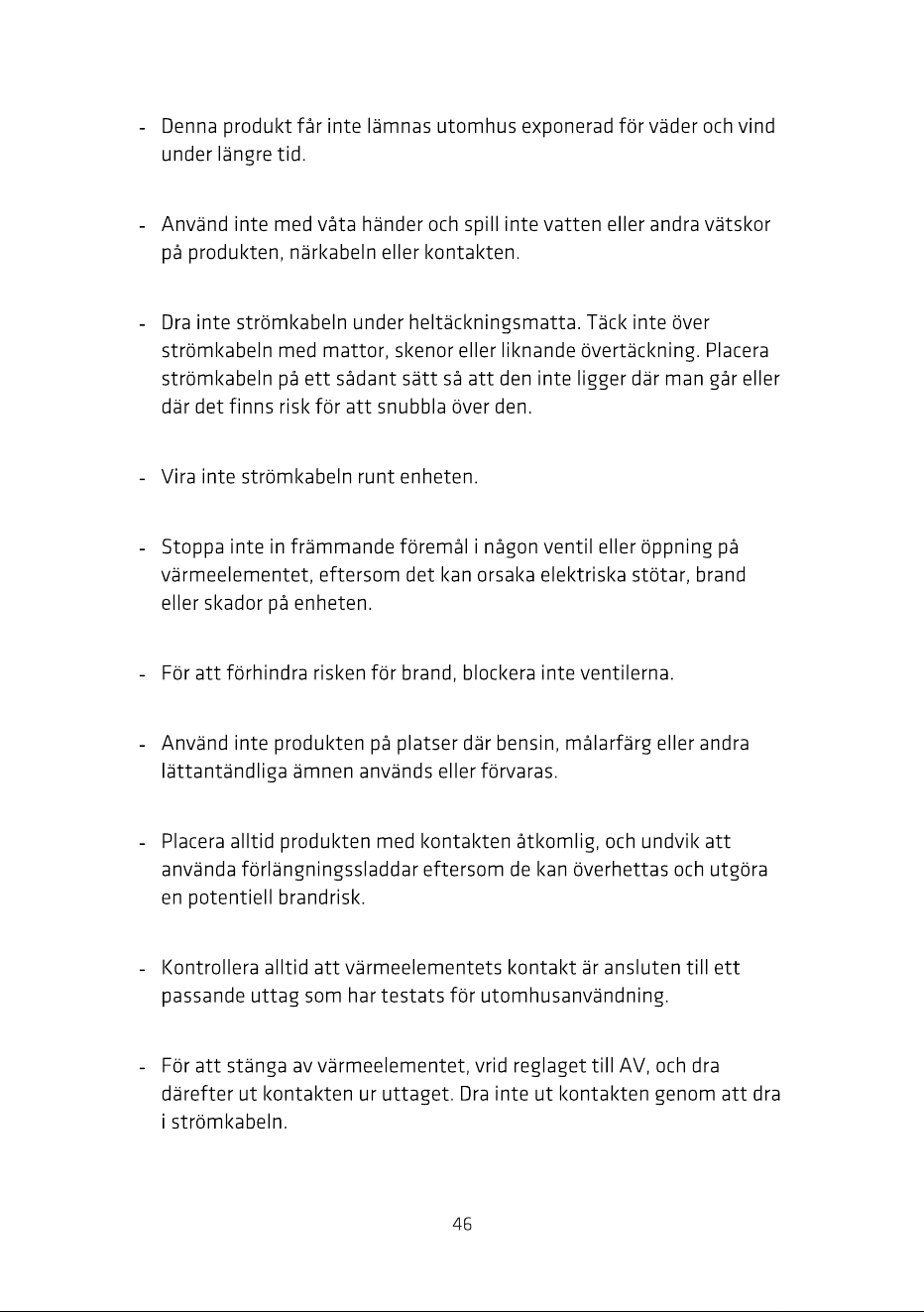 - Denna produkt får inte lämnas utomhus exponerad för väder och vind under längre tid.

- Använd inte med våta händer och spill inte vatten eller andra vätskor på produkten, närkabeln eller kontakten.

- Dra inte strömkabeln under heltäckningsmatta. Täck inte över strömkabeln med mattor, skenor eller liknande övertäckning. Placera strömkabeln på ett sådant sätt så att den inte ligger där man går eller där det finns risk för att snubbla över den.

- Vira inte strömkabeln runt enheten.

- Stoppa inte in främmande föremål i någon ventil eller öppning på värmeelementet, eftersom det kan orsaka elektriska stötar, brand eller skador på enheten.

- För att förhindra risken för brand, blockera inte ventilerna.

- Använd inte produkten på platser där bensin, målarfärg eller andra lättantändliga ämnen används eller förvaras.

- Placera alltid produkten med kontakten åtkomlig, och undvik att använda förlängningssladdar eftersom de kan överhettas och utgöra en potentiell brandrisk.

- Kontrollera alltid att värmeelementets kontakt är ansluten till ett passande uttag som har testats för utomhusanvändning.

- För att stänga av värmeelementet, vrid reglaget till AV, och dra därefter ut kontakten ur uttaget. Dra inte ut kontakten genom att dra i strömkabeln.

46